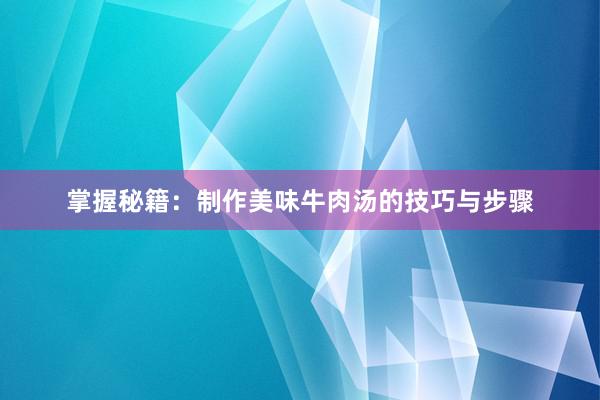 掌握秘籍：制作美味牛肉汤的技巧与步骤